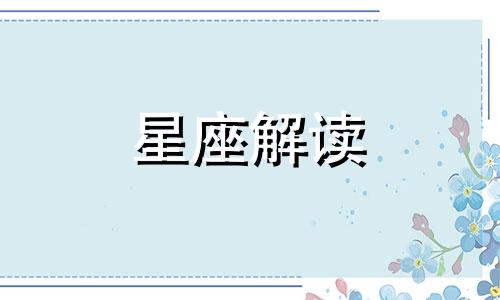 星座解读